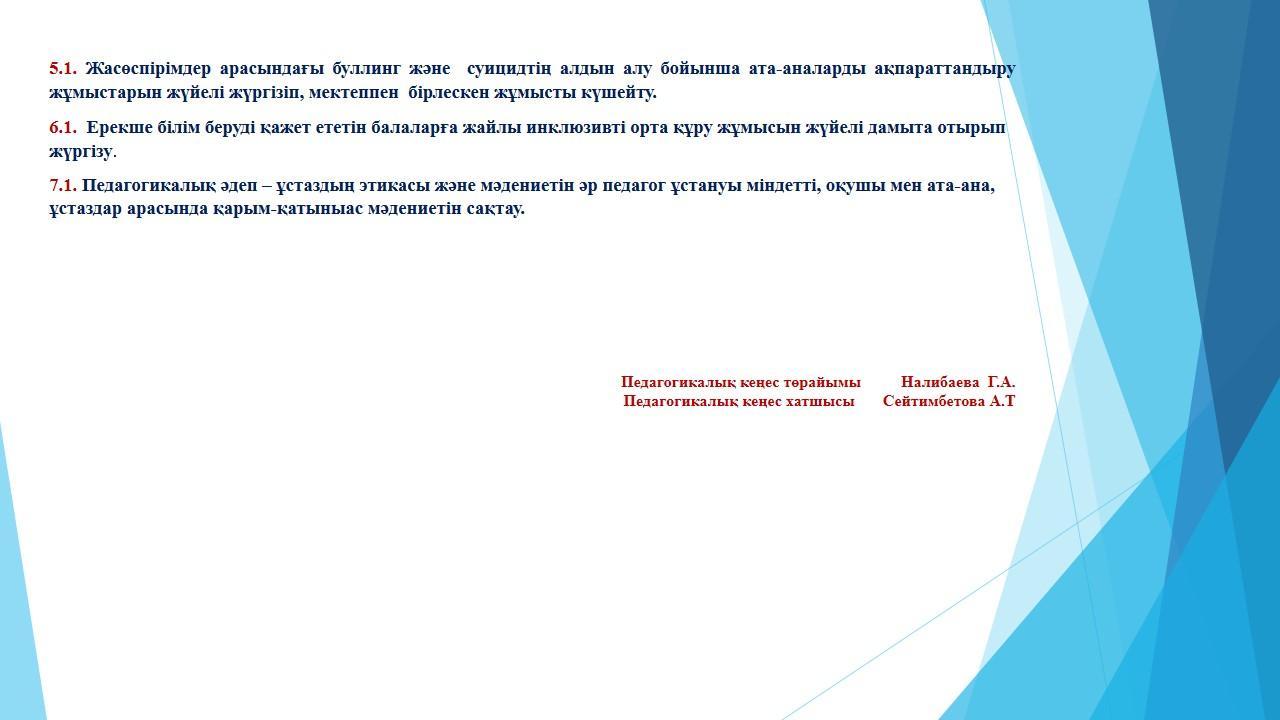 5.1. Жасөспірімдер арасындағы буллинг және суицидтің алдын алу бойынша ата-аналарды ақпараттандыру жұмыстарын жүйелі жүргізіп, мектеппен бірлескен жұмысты күшейту.

6.1. Ерекше білім беруді қажет ететін балаларға жайлы инклюзивті орта құру жұмысын жүйелі дамыта отырып жүргізу.

7.1. Педагогикалық әдеп – ұстаздың этикасы және мәдениетін әр педагог ұстануы міндетті, оқушы мен ата-ана, ұстаздар арасында қарым-қатыныас мәдениетін сақтау.

Педагогикалық кеңес төрайымы Налибаева Г.А.
Педагогикалық кеңес хатшысы Сейтимбетова А.Т